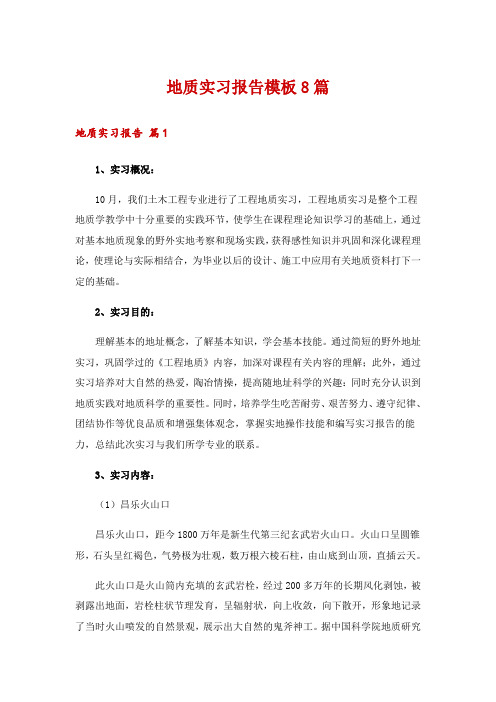 地质实习报告模板8篇

地质实习报告 篇1

1、实习概况：

10月，我们土木工程专业进行了工程地质实习，工程地质实习是整个工程地质学教学中十分重要的实践环节，使学生在课程理论知识学习的基础上，通过对基本地质现象的野外实地考察和现场实践，获得感性知识并巩固和深化课程理论，使理论与实际相结合，为毕业以后的设计、施工中应用有关地质资料打下一定的基础。

2、实习目的：

理解基本的地址概念，了解基本知识，学会基本技能。通过简短的野外地址实习，巩固学过的《工程地质》内容，加深对课程有关内容的理解；此外，通过实习培养对大自然的热爱，陶冶情操，提高随地址科学的兴趣；同时充分认识到地质实践对地质科学的重要性。同时，培养学生吃苦耐劳、艰苦努力、遵守纪律、团结协作等优良品质和增强集体观念，掌握实地操作技能和编写实习报告的能力，总结此次实习与我们所学专业的联系。

3、实习内容：

（1）昌乐火山口

昌乐火山口，距今1800万年是新生代第三纪玄武岩火山口。火山口呈圆锥形，石头呈红褐色，气势极为壮观，数万根六棱石柱，由山底到山顶，直插云天。

此火山口是火山筒内充填的玄武岩栓，经过200多万年的长期风化剥蚀，被剥露出地面，岩栓柱状节理发育，呈辐射状，向上收敛，向下散开，形象地记录了当时火山喷发的自然景观，展示出大自然的鬼斧神工。据中国科学院地质研究